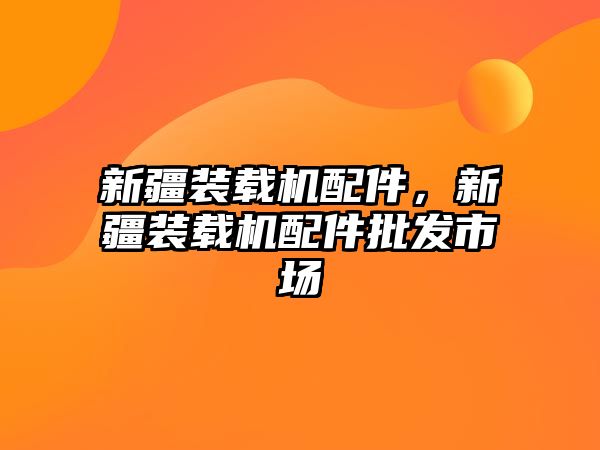 新疆装载机配件，新疆装载机配件批发市场